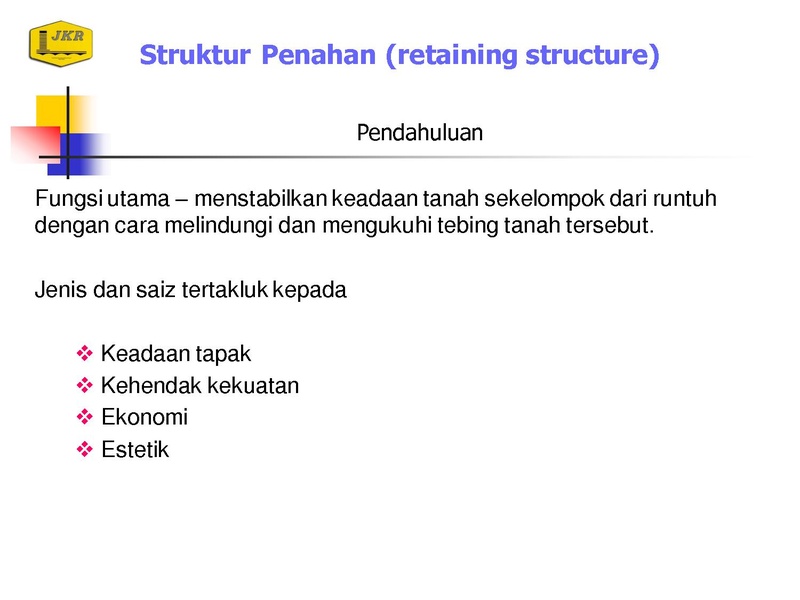 JKR

Struktur Penahan (retaining structure)

Pendahuluan

Fungsi utama – menstabilkan keadaan tanah sekelompok dari runtuh dengan cara melindungi dan mengukuhi tebing tanah tersebut.

Jenis dan saiz tertakluk kepada

❖ Keadaan tapak
❖ Kehendak kekuatan
❖ Ekonomi
❖ Estetik